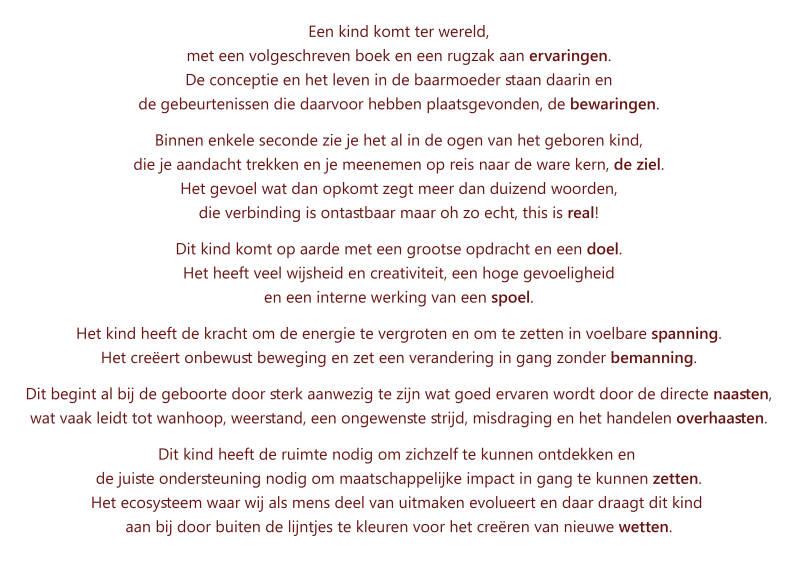 Een kind komt ter wereld,
met een volgeschreven boek en een rugzak aan ervaringen.
De conceptie en het leven in de baarmoeder staan daarin en
de gebeurtenissen die daarvoor hebben plaatsgevonden, de bewaringen.

Binnen enkele seconde zie je het al in de ogen van het geboren kind,
die je aandacht trekken en je meenemen op reis naar de ware kern, de ziel.
Het gevoel wat dan opkomt zegt meer dan duizend woorden,
die verbinding is ontastbaar maar oh zo echt, this is real!

Dit kind komt op aarde met een grootse opdracht en een doel.
Het heeft veel wijsheid en creativiteit, een hoge gevoeligheid
en een interne werking van een spoel.

Het kind heeft de kracht om de energie te vergroten en om te zetten in voelbare spanning.
Het creëert onbewust beweging en zet een verandering in gang zonder bemanning.

Dit begint al bij de geboorte door sterk aanwezig te zijn wat goed ervaren wordt door de directe naasten,
wat vaak leidt tot wanhoop, weerstand, een ongewenste strijd, misdraging en het handelen overhaasten.

Dit kind heeft de ruimte nodig om zichzelf te kunnen ontdekken en
de juiste ondersteuning nodig om maatschappelijke impact in gang te kunnen zetten.
Het ecosysteem waar wij als mens deel van uitmaken evolueert en daar draagt dit kind
aan bij door buiten de lijntjes te kleuren voor het creëren van nieuwe wetten.